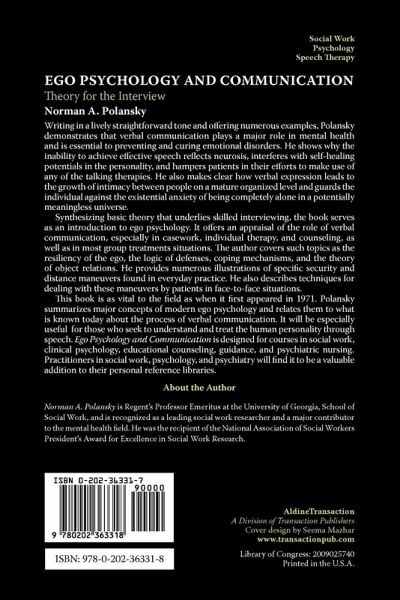 Social Work
Psychology
Speech Therapy

EGO PSYCHOLOGY AND COMMUNICATION

Theory for the Interview

Norman A. Polansky

Writing in a lively straightforward tone and offering numerous examples, Polansky demonstrates that verbal communication plays a major role in mental health and is essential to preventing and curing emotional disorders. He shows why the inability to achieve effective speech reflects neurosis, interferes with self-healing potentials in the personality, and hampers patients in their efforts to make use of any of the talking therapies. He also makes clear how verbal expression leads to the growth of intimacy between people on a mature organized level and guards the individual against the existential anxiety of being completely alone in a potentially meaningless universe.

Synthesizing basic theory that underlies skilled interviewing, the book serves as an introduction to ego psychology. It offers an appraisal of the role of verbal communication, especially in casework, individual therapy, and counseling, as well as in most group treatments situations. The author covers such topics as the resiliency of the ego, the logic of defenses, coping mechanisms, and the theory of object relations. He provides numerous illustrations of specific security and distance maneuvers found in everyday practice. He also describes techniques for dealing with these maneuvers by patients in face-to-face situations.

This book is as vital to the field as when it first appeared in 1971. Polansky summarizes major concepts of modern ego psychology and relates them to what is known today about the process of verbal communication. It will be especially useful for those who seek to understand and treat the human personality through speech. Ego Psychology and Communication is designed for courses in social work, clinical psychology, educational counseling, guidance, and psychiatric nursing. Practitioners in social work, psychology, and psychiatry will find it to be a valuable addition to their personal reference libraries.

About the Author

Norman A. Polansky is Regent's Professor Emeritus at the University of Georgia, School of Social Work, and is recognized as a leading social work researcher and a major contributor to the mental health field. He was the recipient of the National Association of Social Workers President's Award for Excellence in Social Work Research.

ISBN 0-202-36331-7
90000
9 780202 363318

ISBN: 978-0-202-36331-8

AldineTransaction
A Division of Transaction Publishers
Cover design by Seema Mazhar
www.transactionpub.com

Library of Congress: 2009025740
Printed in the U.S.A.